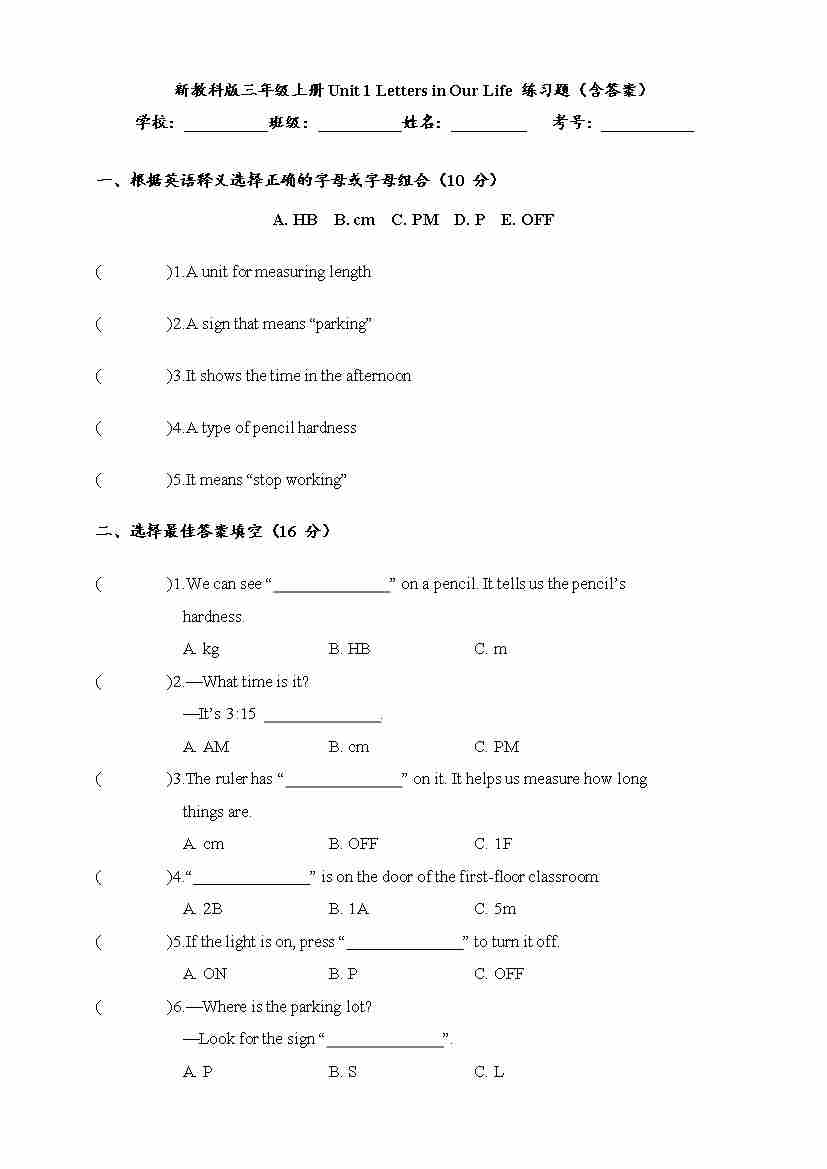 新教科版三年级上册 Unit 1 Letters in Our Life 练习题（含答案）

学校：__________班级：__________姓名：_________ 考号：___________

一、根据英语释义选择正确的字母或字母组合（10 分）

A. HB B. cm C. PM D. P E. OFF

( )1.A unit for measuring length

( )2.A sign that means “parking”

( )3.It shows the time in the afternoon

( )4.A type of pencil hardness

( )5.It means “stop working”

二、选择最佳答案填空（16 分）

( )1.We can see “______________” on a pencil. It tells us the pencil’s hardness.

A. kg B. HB C. m

( )2.—What time is it?

—It’s 3:15 ______________.

A. AM B. cm C. PM

( )3.The ruler has “______________” on it. It helps us measure how long things are.

A. cm B. OFF C. 1F

( )4.“______________” is on the door of the first-floor classroom

A. 2B B. 1A C. 5m

( )5.If the light is on, press “______________” to turn it off.

A. ON B. P C. OFF

( )6.—Where is the parking lot?

—Look for the sign “______________”.

A. P B. S C. L